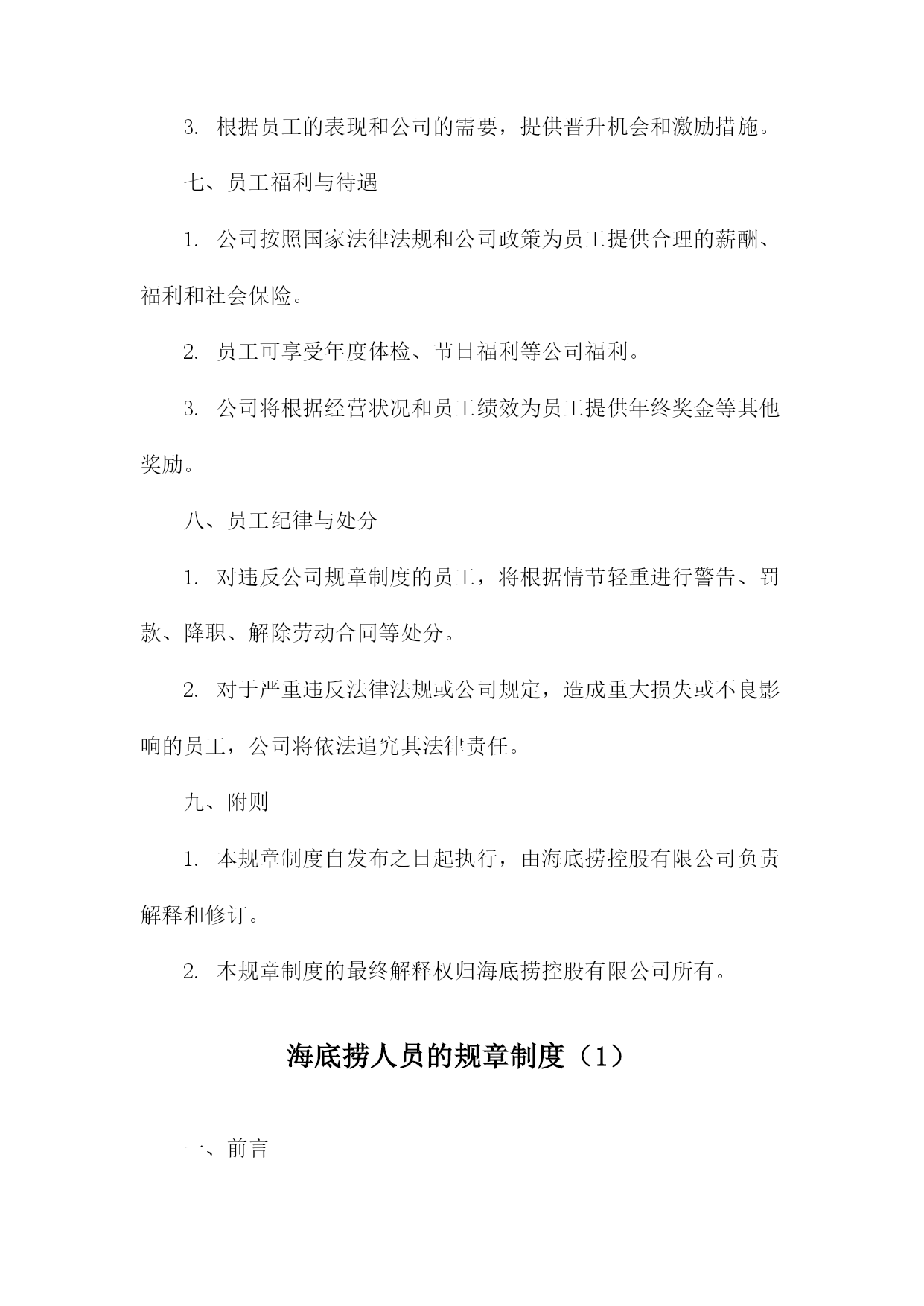 3. 根据员工的表现和公司的需要，提供晋升机会和激励措施。

七、员工福利与待遇

1. 公司按照国家法律法规和公司政策为员工提供合理的薪酬、福利和社会保险。

2. 员工可享受年度体检、节日福利等公司福利。

3. 公司将根据经营状况和员工绩效为员工提供年终奖金等其他奖励。

八、员工纪律与处分

1. 对违反公司规章制度的员工，将根据情节轻重进行警告、罚款、降职、解除劳动合同等处分。

2. 对于严重违反法律法规或公司规定，造成重大损失或不良影响的员工，公司将依法追究其法律责任。

九、附则

1. 本规章制度自发布之日起执行，由海底捞控股有限公司负责解释和修订。

2. 本规章制度的最终解释权归海底捞控股有限公司所有。

海底捞人员的规章制度（1）

一、前言